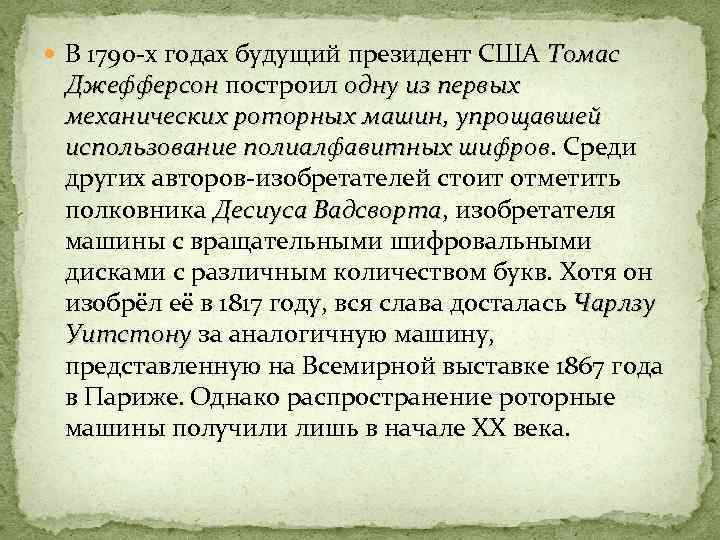 В 1790-х годах будущий президент США Томас Джефферсон построил одну из первых механических роторных машин, упрощавшей использование полиалфавитных шифров. Среди других авторов-изобретателей стоит отметить полковника Десиуса Вадсворта, изобретателя машины с вращательными шифровальными дисками с различным количеством букв. Хотя он изобрёл её в 1817 году, вся слава досталась Чарлзу Уитстону за аналогичную машину, представленную на Всемирной выставке 1867 года в Париже. Однако распространение роторные машины получили лишь в начале XX века.